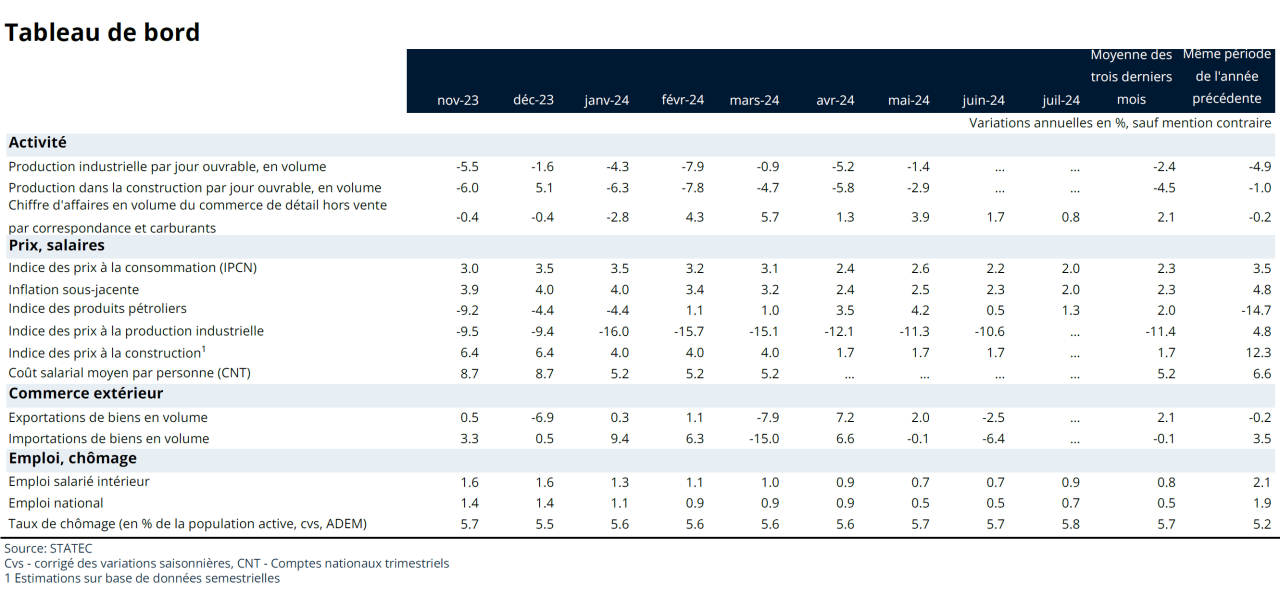 Tableau de bord

| | nov-23 | déc-23 | janv-24 | févr-24 | mars-24 | avr-24 | mai-24 | juin-24 | juil-24 | Moyenne des trois derniers mois | Même période de l'année précédente |
|---|---|---|---|---|---|---|---|---|---|---|---|
| | | | | | | | | | | Variations annuelles en %, sauf mention contraire | |
| **Activité** | | | | | | | | | | | |
| Production industrielle par jour ouvrable, en volume | -5.5 | -1.6 | -4.3 | -7.9 | -0.9 | -5.2 | -1.4 | ... | ... | -2.4 | -4.9 |
| Production dans la construction par jour ouvrable, en volume | -6.0 | 5.1 | -6.3 | -7.8 | -4.7 | -5.8 | -2.9 | ... | ... | -4.5 | -1.0 |
| Chiffre d'affaires en volume du commerce de détail hors vente par correspondance et carburants | -0.4 | -0.4 | -2.8 | 4.3 | 5.7 | 1.3 | 3.9 | 1.7 | 0.8 | 2.1 | -0.2 |
| **Prix, salaires** | | | | | | | | | | | |
| Indice des prix à la consommation (IPCN) | 3.0 | 3.5 | 3.5 | 3.2 | 3.1 | 2.4 | 2.6 | 2.2 | 2.0 | 2.3 | 3.5 |
| Inflation sous-jacente | 3.9 | 4.0 | 4.0 | 3.4 | 3.2 | 2.4 | 2.5 | 2.3 | 2.0 | 2.3 | 4.8 |
| Indice des produits pétroliers | -9.2 | -4.4 | -4.4 | 1.1 | 1.0 | 3.5 | 4.2 | 0.5 | 1.3 | 2.0 | -14.7 |
| Indice des prix à la production industrielle | -9.5 | -9.4 | -16.0 | -15.7 | -15.1 | -12.1 | -11.3 | -10.6 | ... | -11.4 | 4.8 |
| Indice des prix à la construction$^1$ | 6.4 | 6.4 | 4.0 | 4.0 | 4.0 | 1.7 | 1.7 | 1.7 | ... | 1.7 | 12.3 |
| Coût salarial moyen par personne (CNT) | 8.7 | 8.7 | 5.2 | 5.2 | 5.2 | ... | ... | ... | ... | 5.2 | 6.6 |
| **Commerce extérieur** | | | | | | | | | | | |
| Exportations de biens en volume | 0.5 | -6.9 | 0.3 | 1.1 | -7.9 | 7.2 | 2.0 | -2.5 | ... | 2.1 | -0.2 |
| Importations de biens en volume | 3.3 | 0.5 | 9.4 | 6.3 | -15.0 | 6.6 | -0.1 | -6.4 | ... | -0.1 | 3.5 |
| **Emploi, chômage** | | | | | | | | | | | |
| Emploi salarié intérieur | 1.6 | 1.6 | 1.3 | 1.1 | 1.0 | 0.9 | 0.7 | 0.7 | 0.9 | 0.8 | 2.1 |
| Emploi national | 1.4 | 1.4 | 1.1 | 0.9 | 0.9 | 0.9 | 0.5 | 0.5 | 0.7 | 0.5 | 1.9 |
| Taux de chômage (en % de la population active, cvs, ADEM) | 5.7 | 5.5 | 5.6 | 5.6 | 5.6 | 5.6 | 5.7 | 5.7 | 5.8 | 5.7 | 5.2 |

Source: STATEC
Cvs - corrigé des variations saisonnières, CNT - Comptes nationaux trimestriels
1 Estimations sur base de données semestrielles